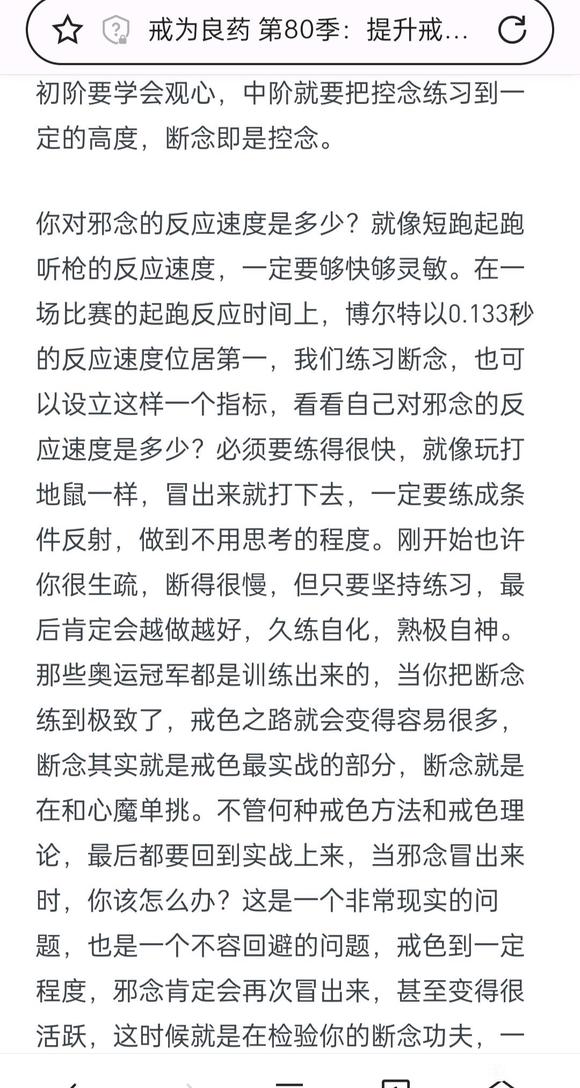 戒为良药 第80季：提升戒...

初阶要学会观心，中阶就要把控念练习到一定的高度，断念即是控念。

你对邪念的反应速度是多少？就像短跑起跑听枪的反应速度，一定要够快够灵敏。在一场比赛的起跑反应时间上，博尔特以0.133秒的反应速度位居第一，我们练习断念，也可以设立这样一个指标，看看自己对邪念的反应速度是多少？必须要练得很快，就像玩打地鼠一样，冒出来就打下去，一定要练成条件反射，做到不用思考的程度。刚开始也许你很生疏，断得很慢，但只要坚持练习，最后肯定会越做越好，久练自化，熟极自神。那些奥运冠军都是训练出来的，当你把断念练到极致了，戒色之路就会变得容易很多，断念其实就是戒色最实战的部分，断念就是在和心魔单挑。不管何种戒色方法和戒色理论，最后都要回到实战上来，当邪念冒出来时，你该怎么办？这是一个非常现实的问题，也是一个不容回避的问题，戒色到一定程度，邪念肯定会再次冒出来，甚至变得很活跃，这时候就是在检验你的断念功夫，一